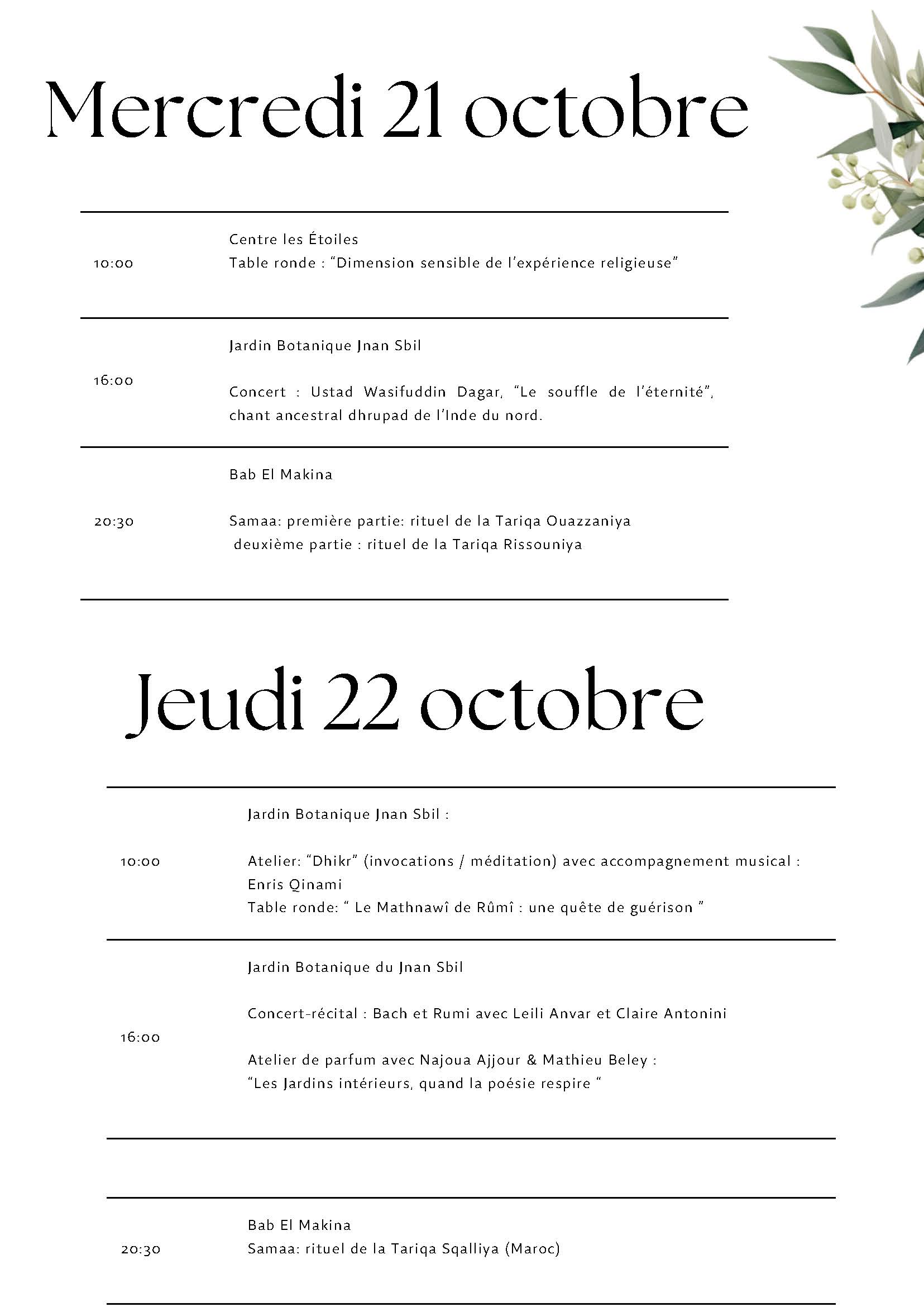 Mercredi 21 octobre

10:00

Centre les Étoiles
Table ronde : "Dimension sensible de l'expérience religieuse"

16:00

Jardin Botanique Jnan Sbil

Concert : Ustad Wasifuddin Dagar, "Le souffle de l'éternité", chant ancestral dhrupad de l'Inde du nord.

20:30

Bab El Makina

Samaa: première partie: rituel de la Tariqa Ouazzaniya
deuxième partie : rituel de la Tariqa Rissouniya

Jeudi 22 octobre

10:00

Jardin Botanique Jnan Sbil :

Atelier: "Dhikr" (invocations / méditation) avec accompagnement musical : Enris Qinami
Table ronde: " Le Mathnawî de Rûmî : une quête de guérison "

16:00

Jardin Botanique du Jnan Sbil

Concert-récital : Bach et Rumi avec Leili Anvar et Claire Antonini

Atelier de parfum avec Najoua Ajjour & Mathieu Beley :
"Les Jardins intérieurs, quand la poésie respire "

20:30

Bab El Makina
Samaa: rituel de la Tariqa Sqalliya (Maroc)